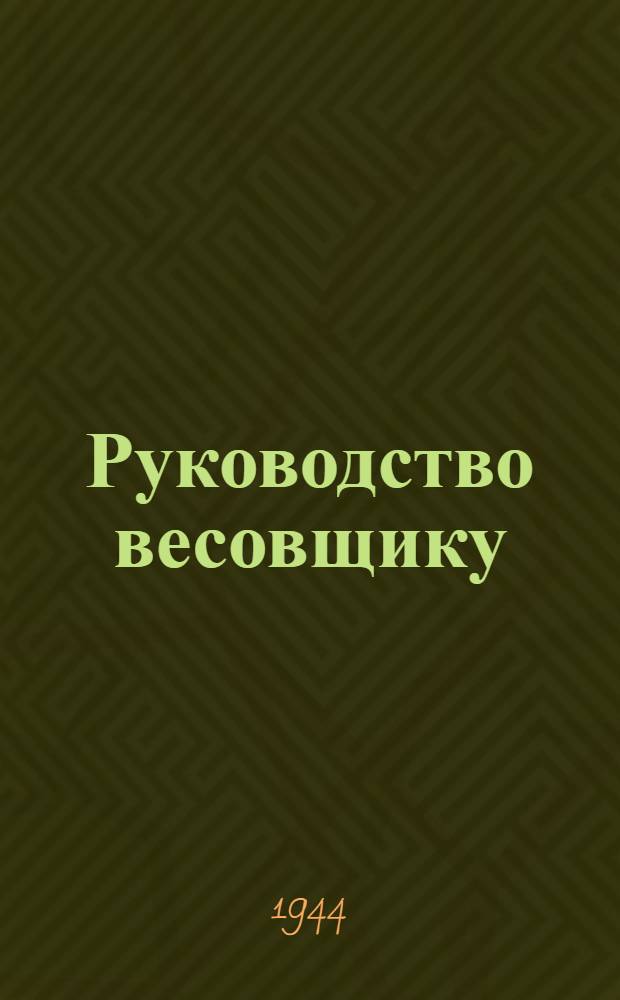 Руководство весовщику

1944